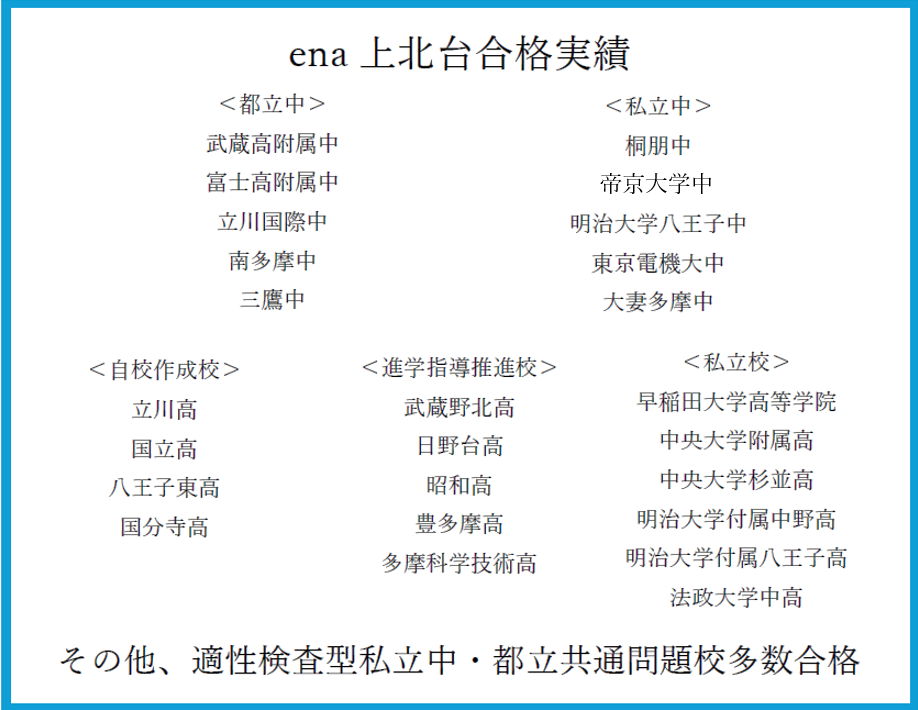 ena 上北台合格実績

＜都立中＞
武蔵高附属中
富士高附属中
立川国際中
南多摩中
三鷹中

＜私立中＞
桐朋中
帝京大学中
明治大学八王子中
東京電機大中
大妻多摩中

＜自校作成校＞
立川高
国立高
八王子東高
国分寺高

＜進学指導推進校＞
武蔵野北高
日野台高
昭和高
豊多摩高
多摩科学技術高

＜私立校＞
早稲田大学高等学院
中央大学附属高
中央大学杉並高
明治大学付属中野高
明治大学付属八王子高
法政大学中高

その他、適性検査型私立中・都立共通問題校多数合格